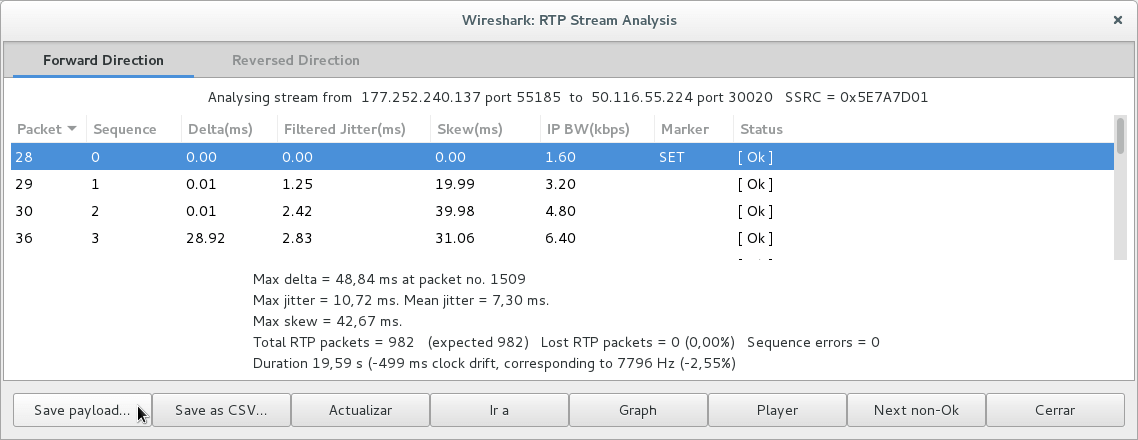 Wireshark: RTP Stream Analysis

Forward Direction
Reversed Direction

Analysing stream from 177.252.240.137 port 55185 to 50.116.55.224 port 30020 SSRC = 0x5E7A7D01

| Packet | Sequence | Delta(ms) | Filtered Jitter(ms) | Skew(ms) | IP BW(kbps) | Marker | Status |
|---|---|---|---|---|---|---|---|
| 28 | 0 | 0.00 | 0.00 | 0.00 | 1.60 | SET | [ Ok ] |
| 29 | 1 | 0.01 | 1.25 | 19.99 | 3.20 | | [ Ok ] |
| 30 | 2 | 0.01 | 2.42 | 39.98 | 4.80 | | [ Ok ] |
| 36 | 3 | 28.92 | 2.83 | 31.06 | 6.40 | | [ Ok ] |

Max delta = 48,84 ms at packet no. 1509
Max jitter = 10,72 ms. Mean jitter = 7,30 ms.
Max skew = 42,67 ms.
Total RTP packets = 982 (expected 982) Lost RTP packets = 0 (0,00%) Sequence errors = 0
Duration 19,59 s (-499 ms clock drift, corresponding to 7796 Hz (-2,55%)

Save payload... Save as CSV... Actualizar Ir a Graph Player Next non-Ok Cerrar